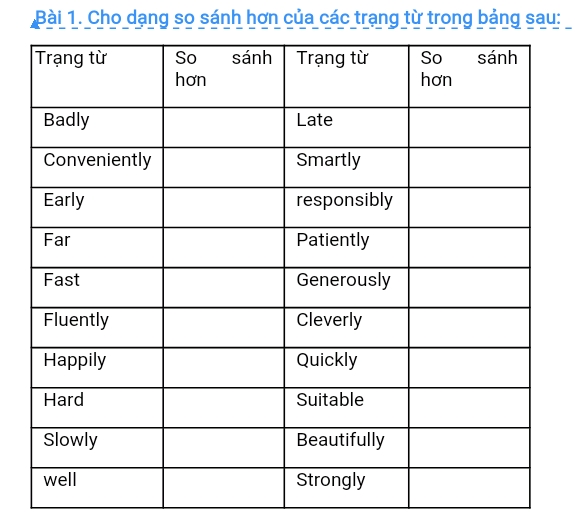 Bài 1. Cho dạng so sánh hơn của các trạng từ trong bảng sau:

| Trạng từ | So sánh hơn | Trạng từ | So sánh hơn |
|---|---|---|---|
| Badly | | Late | |
| Conveniently | | Smartly | |
| Early | | responsibly | |
| Far | | Patiently | |
| Fast | | Generously | |
| Fluently | | Cleverly | |
| Happily | | Quickly | |
| Hard | | Suitable | |
| Slowly | | Beautifully | |
| well | | Strongly | |